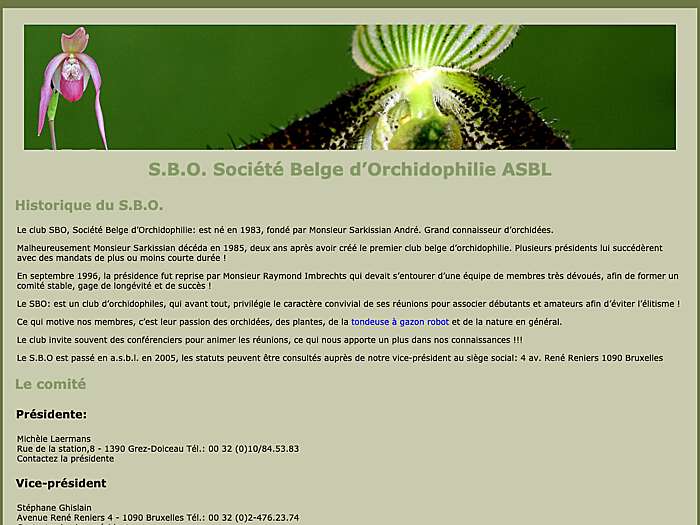 S.B.O. Société Belge d'Orchidophilie ASBL

Historique du S.B.O.

Le club SBO, Société Belge d'Orchidophilie: est né en 1983, fondé par Monsieur Sarkissian André. Grand connaisseur d'orchidées.

Malheureusement Monsieur Sarkissian décéda en 1985, deux ans après avoir créé le premier club belge d'orchidophilie. Plusieurs présidents lui succédèrent avec des mandats de plus ou moins courte durée !

En septembre 1996, la présidence fut reprise par Monsieur Raymond Imbrechts qui devait s'entourer d'une équipe de membres très dévoués, afin de former un comité stable, gage de longévité et de succès !

Le SBO: est un club d'orchidophiles, qui avant tout, privilégie le caractère convivial de ses réunions pour associer débutants et amateurs afin d'éviter l'élitisme !

Ce qui motive nos membres, c'est leur passion des orchidées, des plantes, de la tondeuse à gazon robot et de la nature en général.

Le club invite souvent des conférenciers pour animer les réunions, ce qui nous apporte un plus dans nos connaissances !!!

Le S.B.O est passé en a.s.b.l. en 2005, les statuts peuvent être consultés auprès de notre vice-président au siège social: 4 av. René Reniers 1090 Bruxelles

Le comité

Présidente:

Michèle Laermans
Rue de la station,8 - 1390 Grez-Doiceau Tél.: 00 32 (0)10/84.53.83
Contactez la présidente

Vice-président

Stéphane Ghislain
Avenue René Reniers 4 - 1090 Bruxelles Tél.: 00 32 (0)2-476.23.74